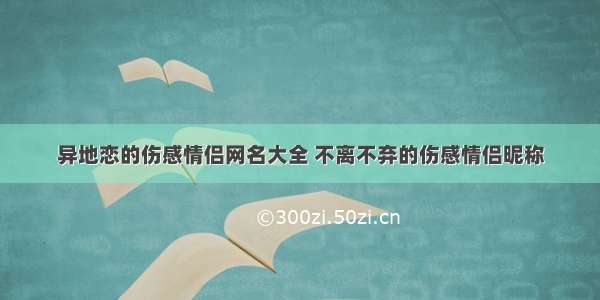 异地恋的伤感情侣网名大全 不离不弃的伤感情侣昵称

©300zi.50zi.cn